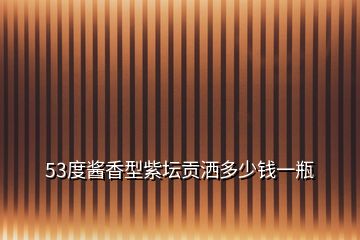 53度酱香型紫坛贡酒多少钱一瓶